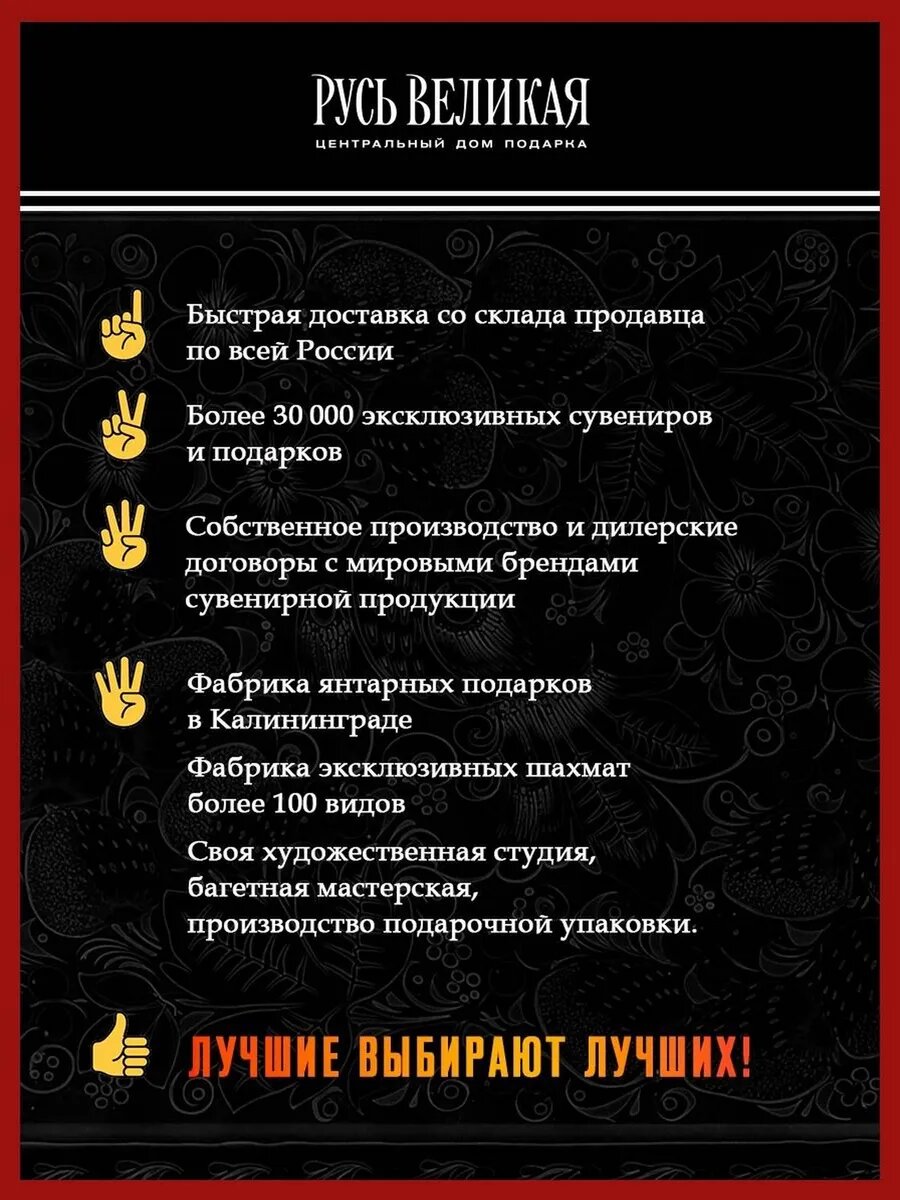 РУСЬ ВЕЛИКАЯ
ЦЕНТРАЛЬНЫЙ ДОМ ПОДАРКА

Быстрая доставка со склада продавца по всей России

Более 30 000 эксклюзивных сувениров и подарков

Собственное производство и дилерские договоры с мировыми брендами сувенирной продукции

Фабрика янтарных подарков в Калининграде

Фабрика эксклюзивных шахмат более 100 видов

Своя художественная студия, багетная мастерская, производство подарочной упаковки.

ЛУЧШИЕ ВЫБИРАЮТ ЛУЧШИХ!